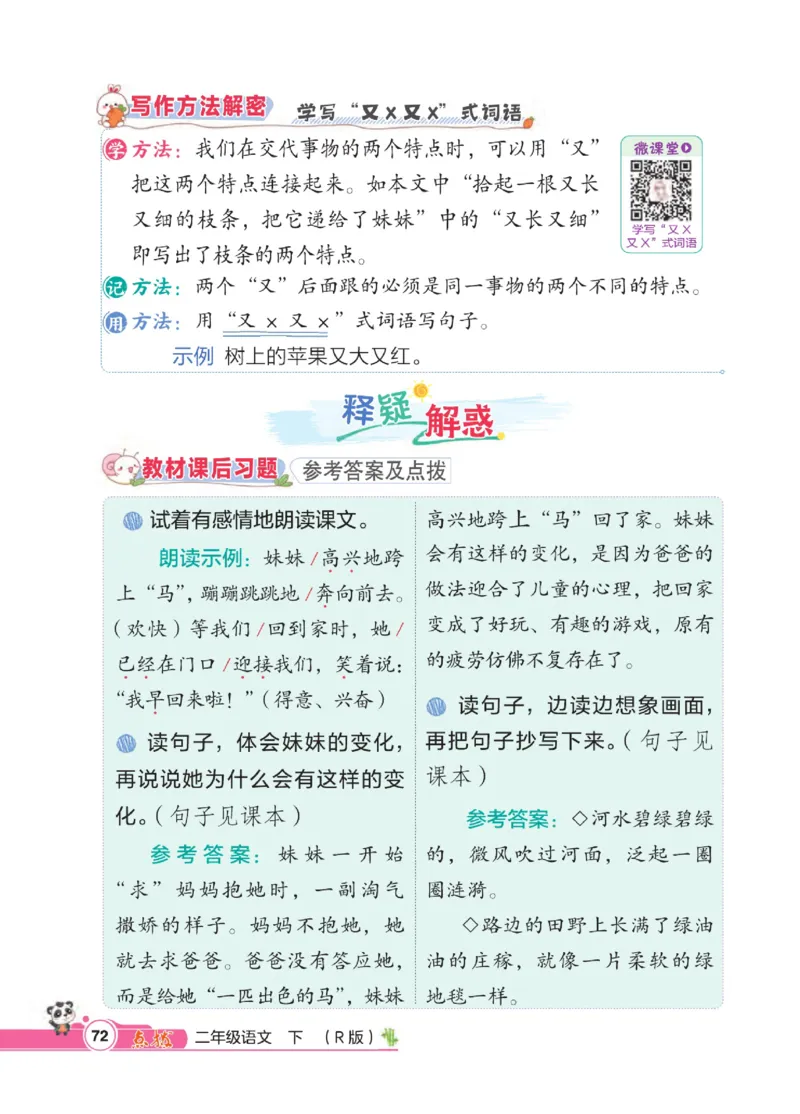 写作方法解密 学写“又×又×”式词语

学 方法：我们在交代事物的两个特点时，可以用“又”把这两个特点连接起来。如本文中“拾起一根又长又细的枝条，把它递给了妹妹”中的“又长又细”即写出了枝条的两个特点。

微课堂
学写“又×又×”式词语

记 方法：两个“又”后面跟的必须是同一事物的两个不同的特点。

用 方法：用“又×又×”式词语写句子。

示例 树上的苹果又大又红。

释疑解惑

教材课后习题 参考答案及点拨

试着有感情地朗读课文。

朗读示例：妹妹/高兴地跨上“马”，蹦蹦跳跳地/奔向前去。（欢快）等我们/回到家时，她/已经在门口/迎接我们，笑着说：“我早回来啦！”（得意、兴奋）

读句子，体会妹妹的变化，再说说她为什么会有这样的变化。（句子见课本）

参考答案：妹妹一开始“求”妈妈抱她时，一副淘气撒娇的样子。妈妈不抱她，她就去求爸爸。爸爸没有答应她，而是给她“一匹出色的马”，妹妹高兴地跨上“马”回了家。妹妹会有这样的变化，是因为爸爸的做法迎合了儿童的心理，把回家变成了好玩、有趣的游戏，原有的疲劳仿佛不复存在了。

读句子，边读边想象画面，再把句子抄写下来。（句子见课本）

参考答案：◇河水碧绿碧绿的，微风吹过河面，泛起一圈圈涟漪。

◇路边的田野上长满了绿油油的庄稼，就像一片柔软的绿地毯一样。

72 点拨 二年级语文 下 （R版）